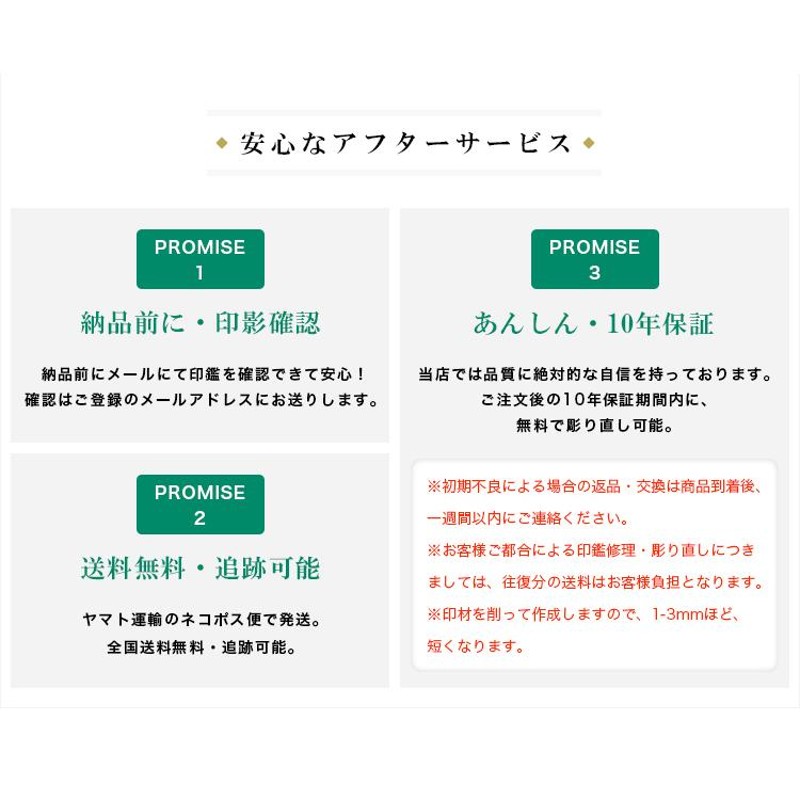 安心なアフターサービス

PROMISE
1

納品前に・印影確認

納品前にメールにて印鑑を確認できて安心！
確認はご登録のメールアドレスにお送りします。

PROMISE
2

送料無料・追跡可能

ヤマト運輸のネコポス便で発送。
全国送料無料・追跡可能。

PROMISE
3

あんしん・10年保証

当店では品質に絶対的な自信を持っております。
ご注文後の10年保証期間内に、
無料で彫り直し可能。

※初期不良による場合の返品・交換は商品到着後、一週間以内にご連絡ください。
※お客様ご都合による印鑑修理・彫り直しにつきましては、往復分の送料はお客様負担となります。
※印材を削って作成しますので、1-3mmほど、短くなります。